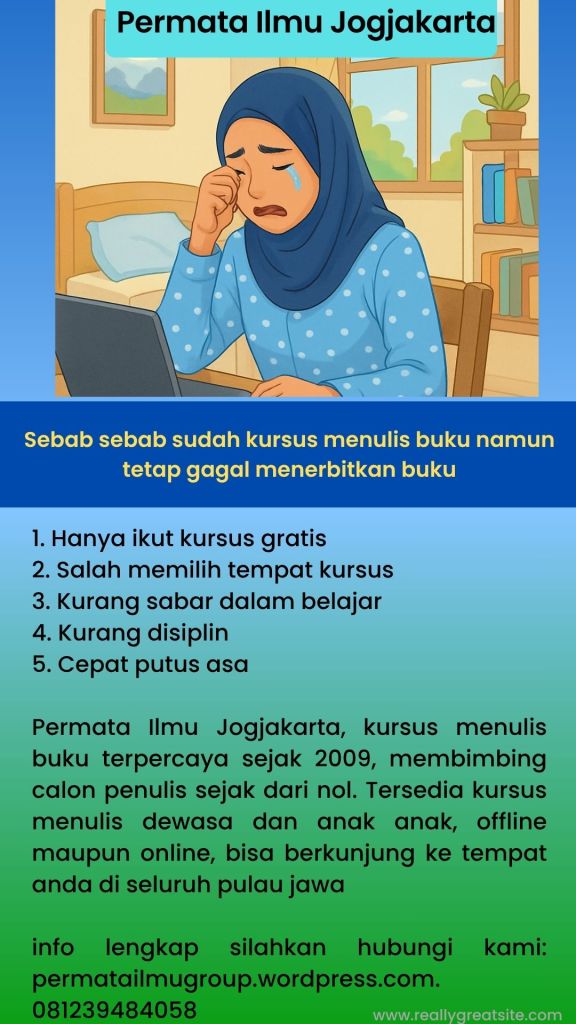 Permata Ilmu Jogjakarta

Sebab sebab sudah kursus menulis buku namun tetap gagal menerbitkan buku

1. Hanya ikut kursus gratis
2. Salah memilih tempat kursus
3. Kurang sabar dalam belajar
4. Kurang disiplin
5. Cepat putus asa

Permata Ilmu Jogjakarta, kursus menulis buku terpercaya sejak 2009, membimbing calon penulis sejak dari nol. Tersedia kursus menulis dewasa dan anak anak, offline maupun online, bisa berkunjung ke tempat anda di seluruh pulau jawa

info lengkap silahkan hubungi kami: permatailmugroup.wordpress.com. 081239484058

www.reallygreatsite.com